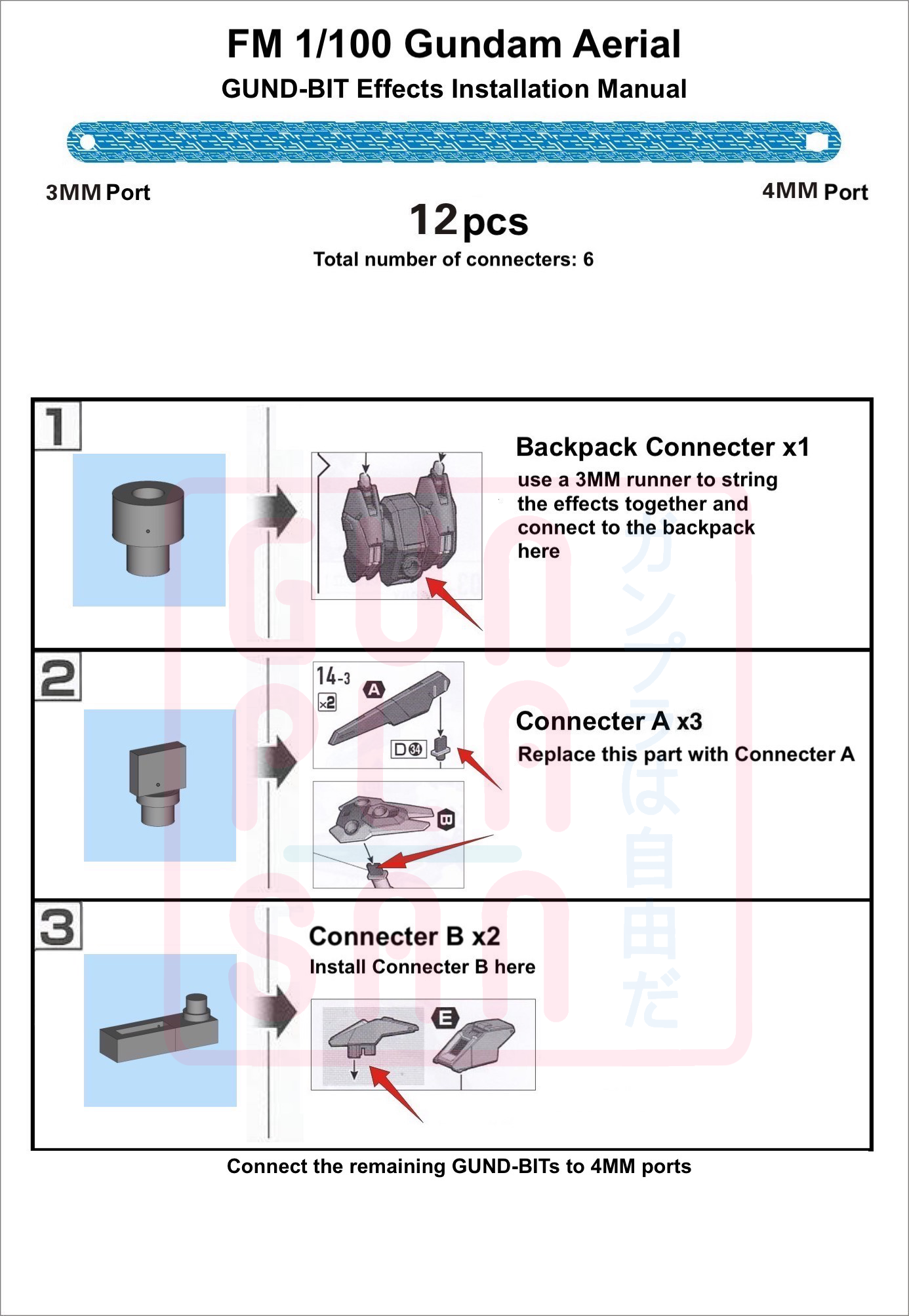 FM 1/100 Gundam Aerial

GUND-BIT Effects Installation Manual

3MM Port

4MM Port

12pcs

Total number of connecters: 6

1

Backpack Connecter x1

use a 3MM runner to string the effects together and connect to the backpack here

2

14-3

x2

A

D34

B

Connecter A x3

Replace this part with Connecter A

3

Connecter B x2

Install Connecter B here

E

Connect the remaining GUND-BITs to 4MM ports

GUN PLA SAN

ガンプラは自由だ